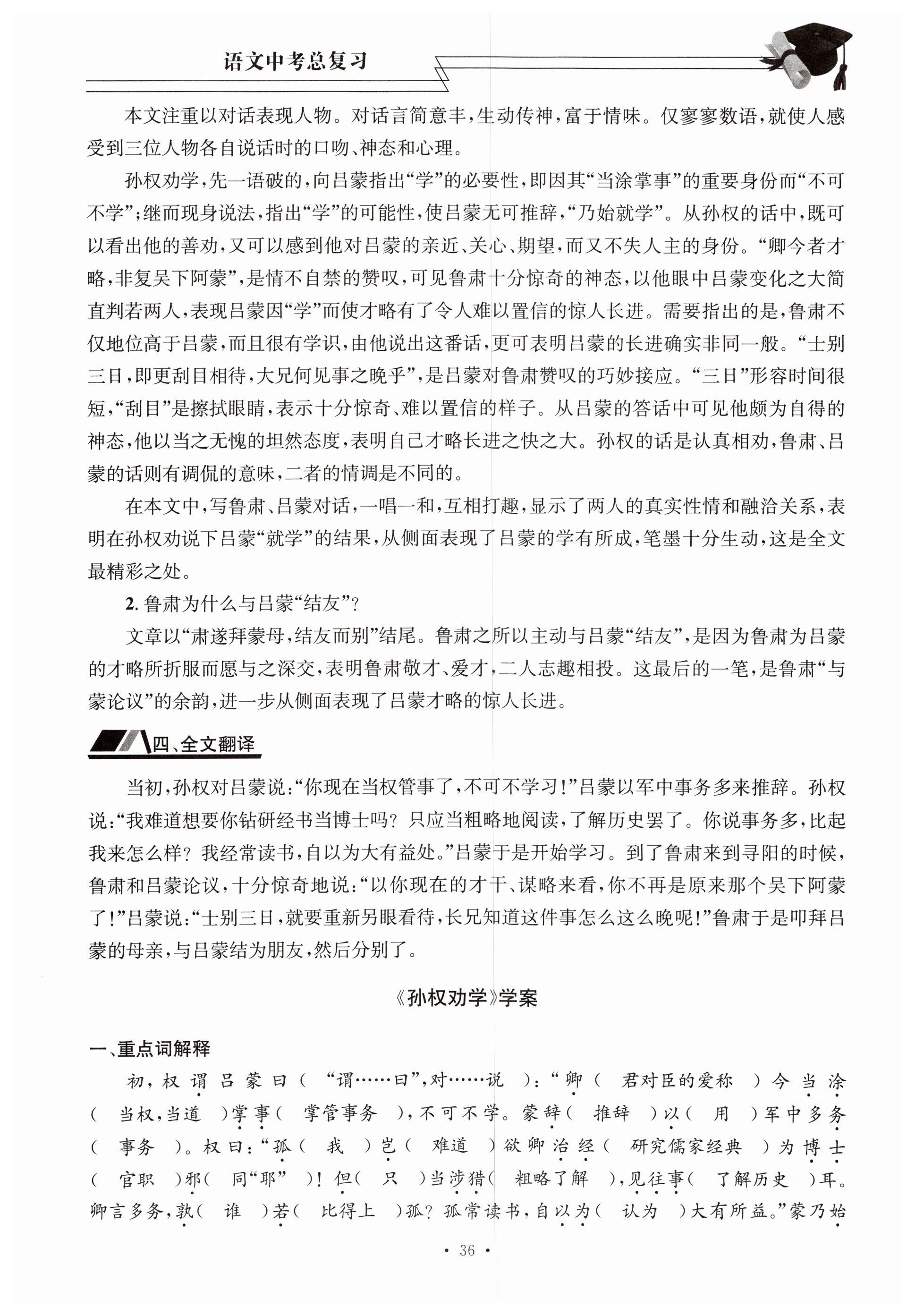 语文中考总复习

本文注重以对话表现人物。对话言简意丰，生动传神，富于情味。仅寥寥数语，就使人感受到三位人物各自说话时的口吻、神态和心理。

孙权劝学，先一语破的，向吕蒙指出“学”的必要性，即因其“当涂掌事”的重要身份而“不可不学”；继而现身说法，指出“学”的可能性，使吕蒙无可推辞，“乃始就学”。从孙权的话中，既可以看出他的善劝，又可以感到他对吕蒙的亲近、关心、期望，而又不失人主的身份。“卿今者才略，非复吴下阿蒙”，是情不自禁的赞叹，可见鲁肃十分惊奇的神态，以他眼中吕蒙变化之大简直判若两人，表现吕蒙因“学”而使才略有了令人难以置信的惊人长进。需要指出的是，鲁肃不仅地位高于吕蒙，而且很有学识，由他说出这番话，更可表明吕蒙的长进确实非同一般。“士别三日，即更刮目相待，大兄何见事之晚乎”，是吕蒙对鲁肃赞叹的巧妙接应。“三日”形容时间很短，“刮目”是擦拭眼睛，表示十分惊奇、难以置信的样子。从吕蒙的答话中可见他颇为自得的神态，他以当之无愧的坦然态度，表明自己才略长进之快之大。孙权的话是认真相劝，鲁肃、吕蒙的话则有调侃的意味，二者的情调是不同的。

在本文中，写鲁肃、吕蒙对话，一唱一和，互相打趣，显示了两人的真实性情和融洽关系，表明在孙权劝说下吕蒙“就学”的结果，从侧面表现了吕蒙的学有所成，笔墨十分生动，这是全文最精彩之处。

2. 鲁肃为什么与吕蒙“结友”？

文章以“肃遂拜蒙母，结友而别”结尾。鲁肃之所以主动与吕蒙“结友”，是因为鲁肃为吕蒙的才略所折服而愿与之深交，表明鲁肃敬才、爱才，二人志趣相投。这最后的一笔，是鲁肃“与蒙论议”的余韵，进一步从侧面表现了吕蒙才略的惊人长进。

四、全文翻译

当初，孙权对吕蒙说：“你现在当权管事了，不可不学习！”吕蒙以军中事务多来推辞。孙权说：“我难道想要你钻研经书当博士吗？只应当粗略地阅读，了解历史罢了。你说事务多，比起我来怎么样？我经常读书，自以为大有益处。”吕蒙于是开始学习。到了鲁肃来到寻阳的时候，鲁肃和吕蒙论议，十分惊奇地说：“以你现在的才干、谋略来看，你不再是原来那个吴下阿蒙了！”吕蒙说：“士别三日，就要重新另眼看待，长兄知道这件事怎么这么晚呢！”鲁肃于是叩拜吕蒙的母亲，与吕蒙结为朋友，然后分别了。

《孙权劝学》学案

一、重点词解释

初，权谓吕蒙曰（ “谓……曰”，对……说 ）：“卿（ 君对臣的爱称 ）今当涂（ 当权，当道 ）掌事（ 掌管事务 ），不可不学。蒙辞（ 推辞 ）以（ 用 ）军中多务（ 事务 ）。权曰：“孤（ 我 ）岂（ 难道 ）欲卿治经（ 研究儒家经典 ）为博士（ 官职 ）邪（ 同“耶” ）！但（ 只 ）当涉猎（ 粗略了解 ），见往事（ 了解历史 ）耳。卿言多务，孰（ 谁 ）若（ 比得上 ）孤？孤常读书，自以为（ 认为 ）大有所益。”蒙乃始

· 36 ·